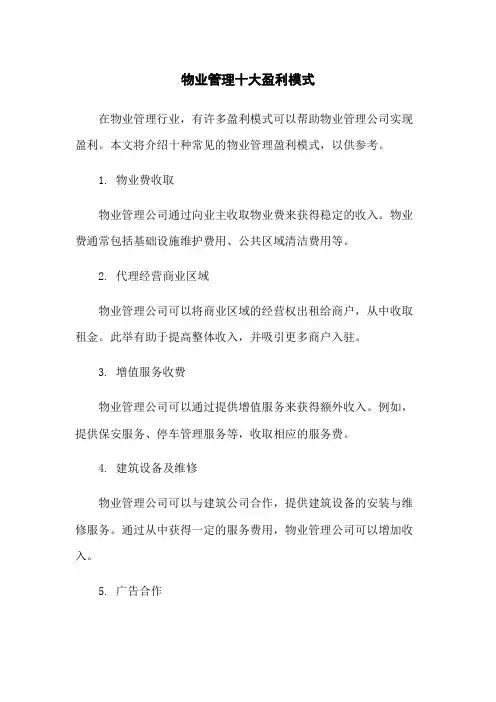 物业管理十大盈利模式

在物业管理行业，有许多盈利模式可以帮助物业管理公司实现盈利。本文将介绍十种常见的物业管理盈利模式，以供参考。

1. 物业费收取

物业管理公司通过向业主收取物业费来获得稳定的收入。物业费通常包括基础设施维护费用、公共区域清洁费用等。

2. 代理经营商业区域

物业管理公司可以将商业区域的经营权出租给商户，从中收取租金。此举有助于提高整体收入，并吸引更多商户入驻。

3. 增值服务收费

物业管理公司可以通过提供增值服务来获得额外收入。例如，提供保安服务、停车管理服务等，收取相应的服务费。

4. 建筑设备及维修

物业管理公司可以与建筑公司合作，提供建筑设备的安装与维修服务。通过从中获得一定的服务费用，物业管理公司可以增加收入。

5. 广告合作